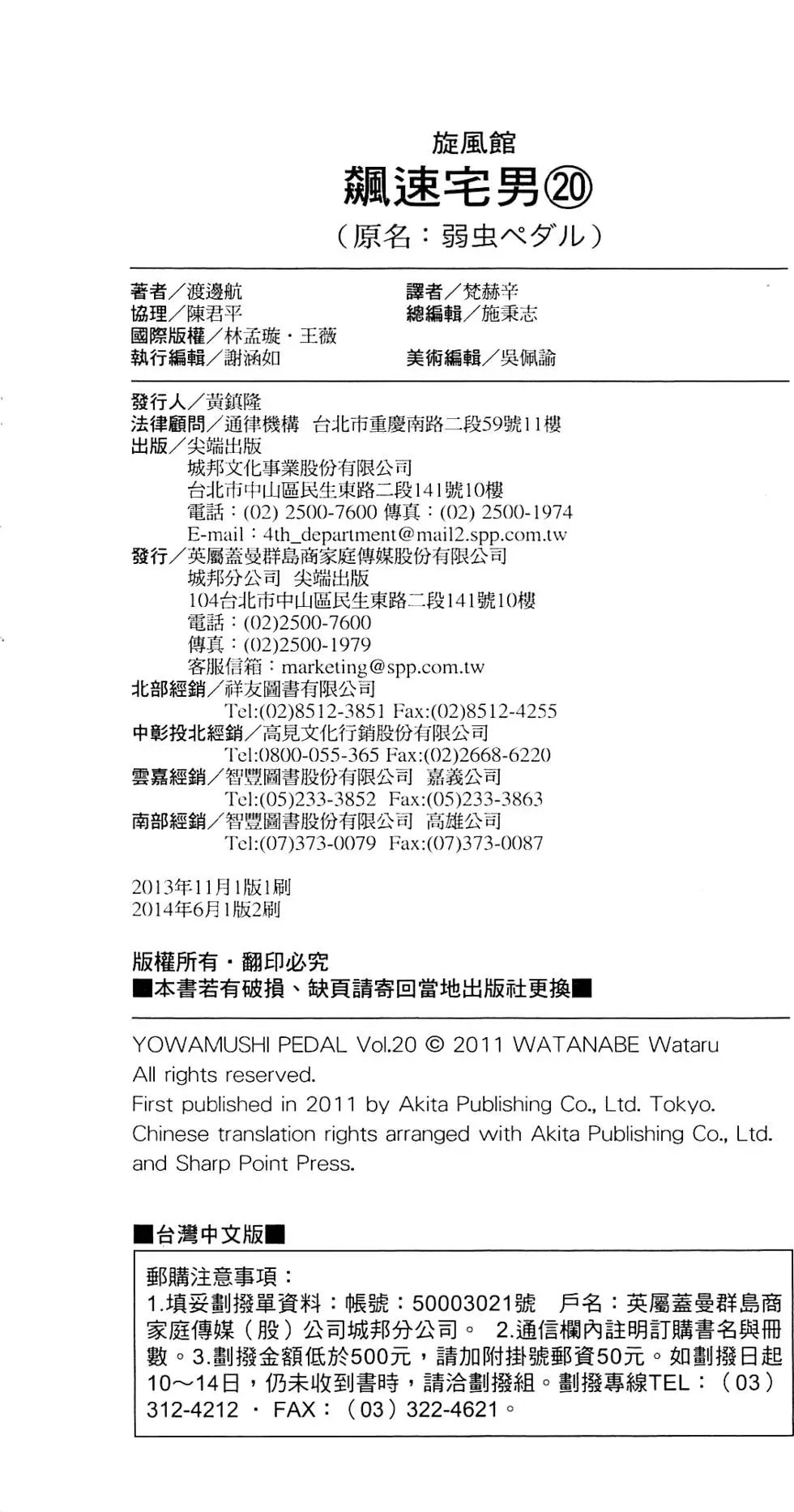 旋風館
飆速宅男⑳
（原名：弱虫ペダル）

著者／渡邊航
協理／陳君平
國際版權／林孟璇・王薇
執行編輯／謝涵如

譯者／梵赫辛
總編輯／施秉志
美術編輯／吳佩諭

發行人／黃鎮隆
法律顧問／通律機構 台北市重慶南路二段59號11樓
出版／尖端出版
城邦文化事業股份有限公司
台北市中山區民生東路二段141號10樓
電話：(02) 2500-7600 傳真：(02) 2500-1974
E-mail：4th_department@mail2.spp.com.tw
發行／英屬蓋曼群島商家庭傳媒股份有限公司
城邦分公司 尖端出版
104台北市中山區民生東路二段141號10樓
電話：(02)2500-7600
傳真：(02)2500-1979
客服信箱：marketing@spp.com.tw
北部經銷／祥友圖書有限公司
Tel:(02)8512-3851 Fax:(02)8512-4255
中彰投北經銷／高見文化行銷股份有限公司
Tel:0800-055-365 Fax:(02)2668-6220
雲嘉經銷／智豐圖書股份有限公司 嘉義公司
Tel:(05)233-3852 Fax:(05)233-3863
南部經銷／智豐圖書股份有限公司 高雄公司
Tel:(07)373-0079 Fax:(07)373-0087

2013年11月1版1刷
2014年6月1版2刷

版權所有・翻印必究
■本書若有破損、缺頁請寄回當地出版社更換■

YOWAMUSHI PEDAL Vol.20 © 2011 WATANABE Wataru
All rights reserved.
First published in 2011 by Akita Publishing Co., Ltd. Tokyo.
Chinese translation rights arranged with Akita Publishing Co., Ltd. and Sharp Point Press.

■台灣中文版■

郵購注意事項：
1.填妥劃撥單資料：帳號：50003021號 戶名：英屬蓋曼群島商家庭傳媒（股）公司城邦分公司。 2.通信欄內註明訂購書名與冊數。3.劃撥金額低於500元，請加附掛號郵資50元。如劃撥日起10～14日，仍未收到書時，請洽劃撥組。劃撥專線TEL：（03）312-4212 ・ FAX：（03）322-4621。